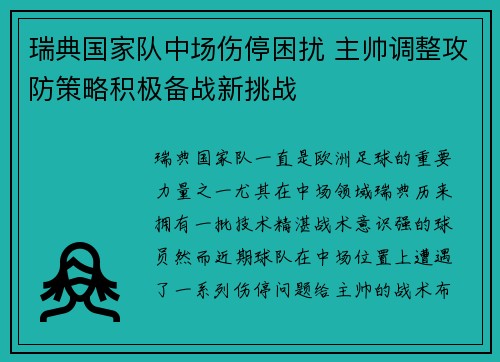 瑞典国家队中场伤停困扰 主帅调整攻防策略积极备战新挑战

瑞典国家队一直是欧洲足球的重要力量之一尤其在中场领域瑞典历来拥有一批技术精湛战术意识强的球员然而近期球队在中场位置上遭遇了一系列伤停问题给主帅的战术布